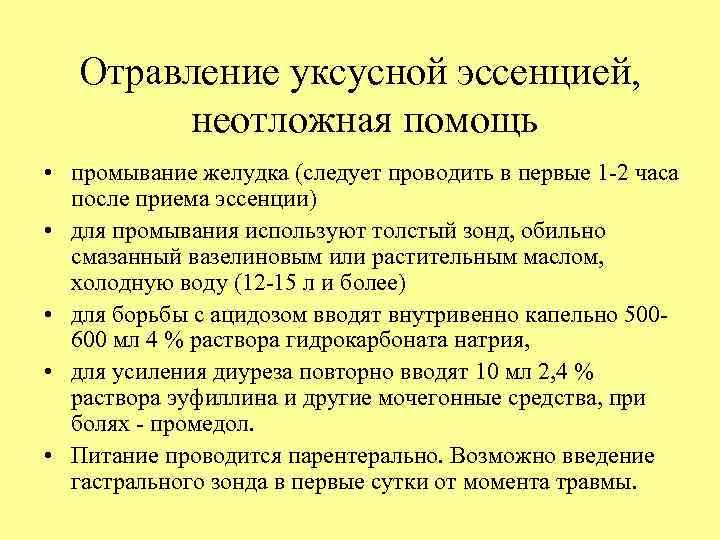 Отравление уксусной эссенцией, неотложная помощь

• промывание желудка (следует проводить в первые 1-2 часа после приема эссенции)

• для промывания используют толстый зонд, обильно смазанный вазелиновым или растительным маслом, холодную воду (12-15 л и более)

• для борьбы с ацидозом вводят внутривенно капельно 500-600 мл 4 % раствора гидрокарбоната натрия,

• для усиления диуреза повторно вводят 10 мл 2,4 % раствора эуфиллина и другие мочегонные средства, при болях - промедол.

• Питание проводится парентерально. Возможно введение гастрального зонда в первые сутки от момента травмы.